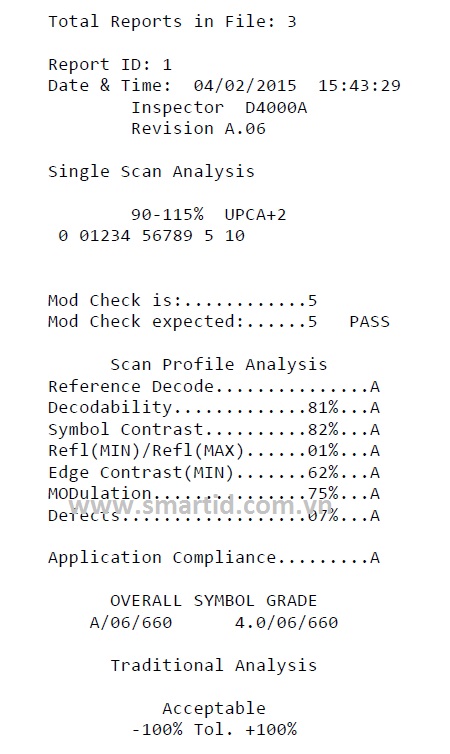 Total Reports in File: 3

Report ID: 1
Date & Time: 04/02/2015 15:43:29
Inspector D4000A
Revision A.06

Single Scan Analysis

90-115% UPCA+2
0 01234 56789 5 10

Mod Check is:............5
Mod Check expected:......5 PASS

Scan Profile Analysis
Reference Decode...............A
Decodability.............81%...A
Symbol Contrast..........82%...A
Refl(MIN)/Refl(MAX)......01%...A
Edge Contrast(MIN).......62%...A
MODulation...............75%...A
Defects..................07%...A

www.smartid.com.vn

Application Compliance.........A

OVERALL SYMBOL GRADE
A/06/660 4.0/06/660

Traditional Analysis

Acceptable
-100% Tol. +100%